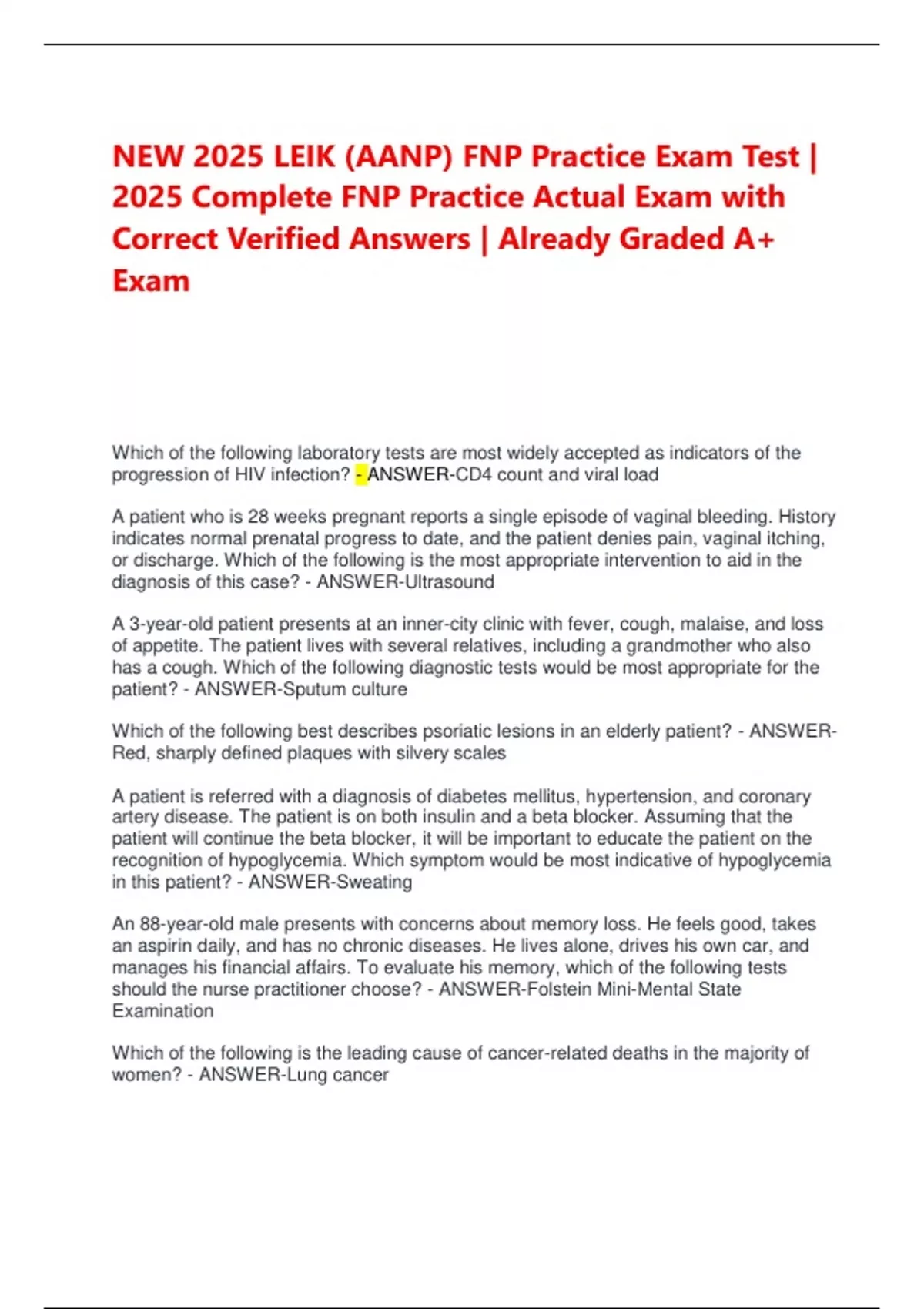 NEW 2025 LEIK (AANP) FNP Practice Exam Test | 2025 Complete FNP Practice Actual Exam with Correct Verified Answers | Already Graded A+ Exam

Which of the following laboratory tests are most widely accepted as indicators of the progression of HIV infection? - ANSWER-CD4 count and viral load

A patient who is 28 weeks pregnant reports a single episode of vaginal bleeding. History indicates normal prenatal progress to date, and the patient denies pain, vaginal itching, or discharge. Which of the following is the most appropriate intervention to aid in the diagnosis of this case? - ANSWER-Ultrasound

A 3-year-old patient presents at an inner-city clinic with fever, cough, malaise, and loss of appetite. The patient lives with several relatives, including a grandmother who also has a cough. Which of the following diagnostic tests would be most appropriate for the patient? - ANSWER-Sputum culture

Which of the following best describes psoriatic lesions in an elderly patient? - ANSWER-Red, sharply defined plaques with silvery scales

A patient is referred with a diagnosis of diabetes mellitus, hypertension, and coronary artery disease. The patient is on both insulin and a beta blocker. Assuming that the patient will continue the beta blocker, it will be important to educate the patient on the recognition of hypoglycemia. Which symptom would be most indicative of hypoglycemia in this patient? - ANSWER-Sweating

An 88-year-old male presents with concerns about memory loss. He feels good, takes an aspirin daily, and has no chronic diseases. He lives alone, drives his own car, and manages his financial affairs. To evaluate his memory, which of the following tests should the nurse practitioner choose? - ANSWER-Folstein Mini-Mental State Examination

Which of the following is the leading cause of cancer-related deaths in the majority of women? - ANSWER-Lung cancer